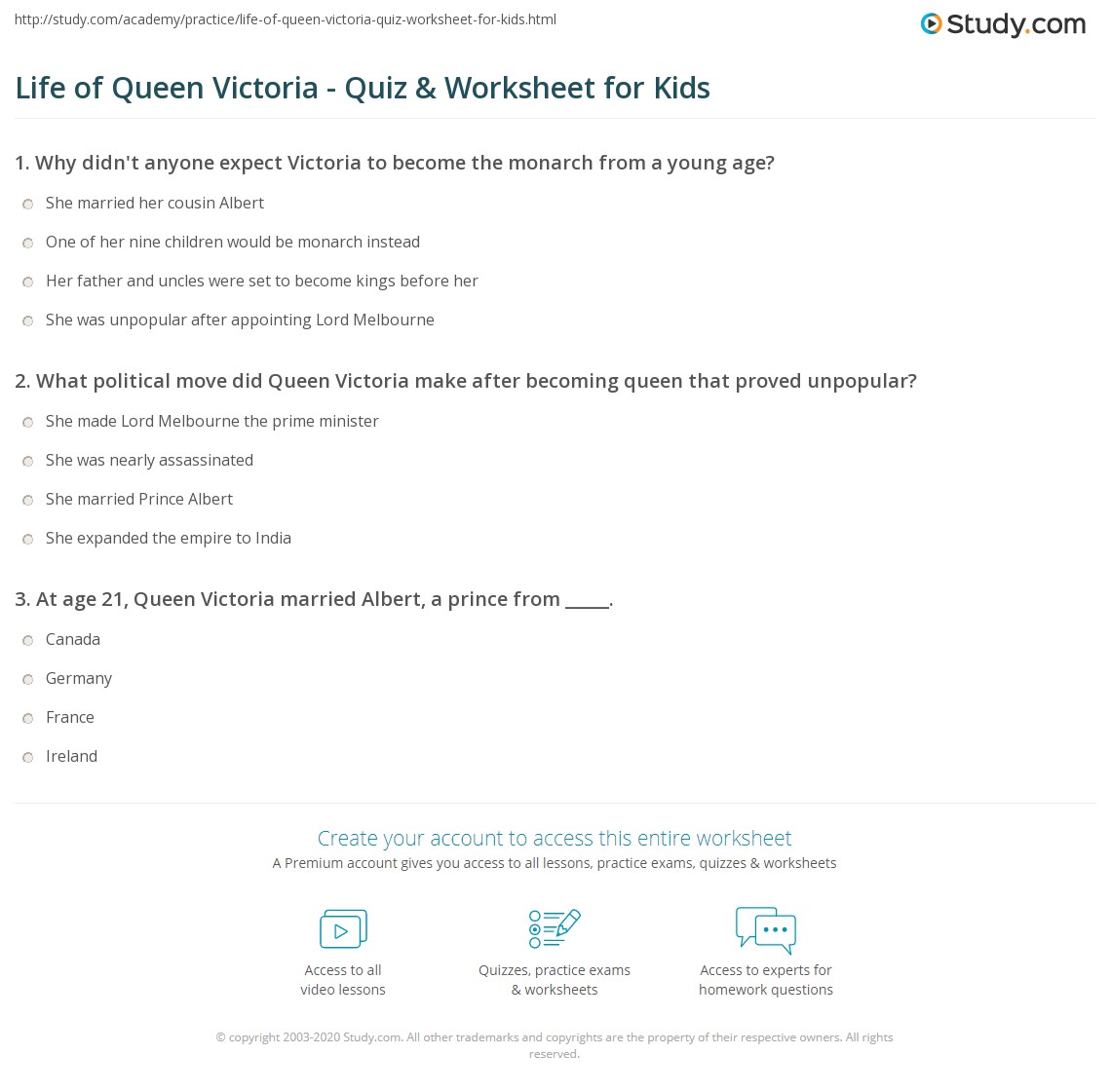 http://study.com/academy/practice/life-of-queen-victoria-quiz-worksheet-for-kids.html

Study.com

Life of Queen Victoria - Quiz & Worksheet for Kids

1. Why didn't anyone expect Victoria to become the monarch from a young age?

She married her cousin Albert

One of her nine children would be monarch instead

Her father and uncles were set to become kings before her

She was unpopular after appointing Lord Melbourne

2. What political move did Queen Victoria make after becoming queen that proved unpopular?

She made Lord Melbourne the prime minister

She was nearly assassinated

She married Prince Albert

She expanded the empire to India

3. At age 21, Queen Victoria married Albert, a prince from _____.

Canada

Germany

France

Ireland

Create your account to access this entire worksheet

A Premium account gives you access to all lessons, practice exams, quizzes & worksheets

Access to all video lessons

Quizzes, practice exams & worksheets

Access to experts for homework questions

© copyright 2003-2020 Study.com. All other trademarks and copyrights are the property of their respective owners. All rights reserved.